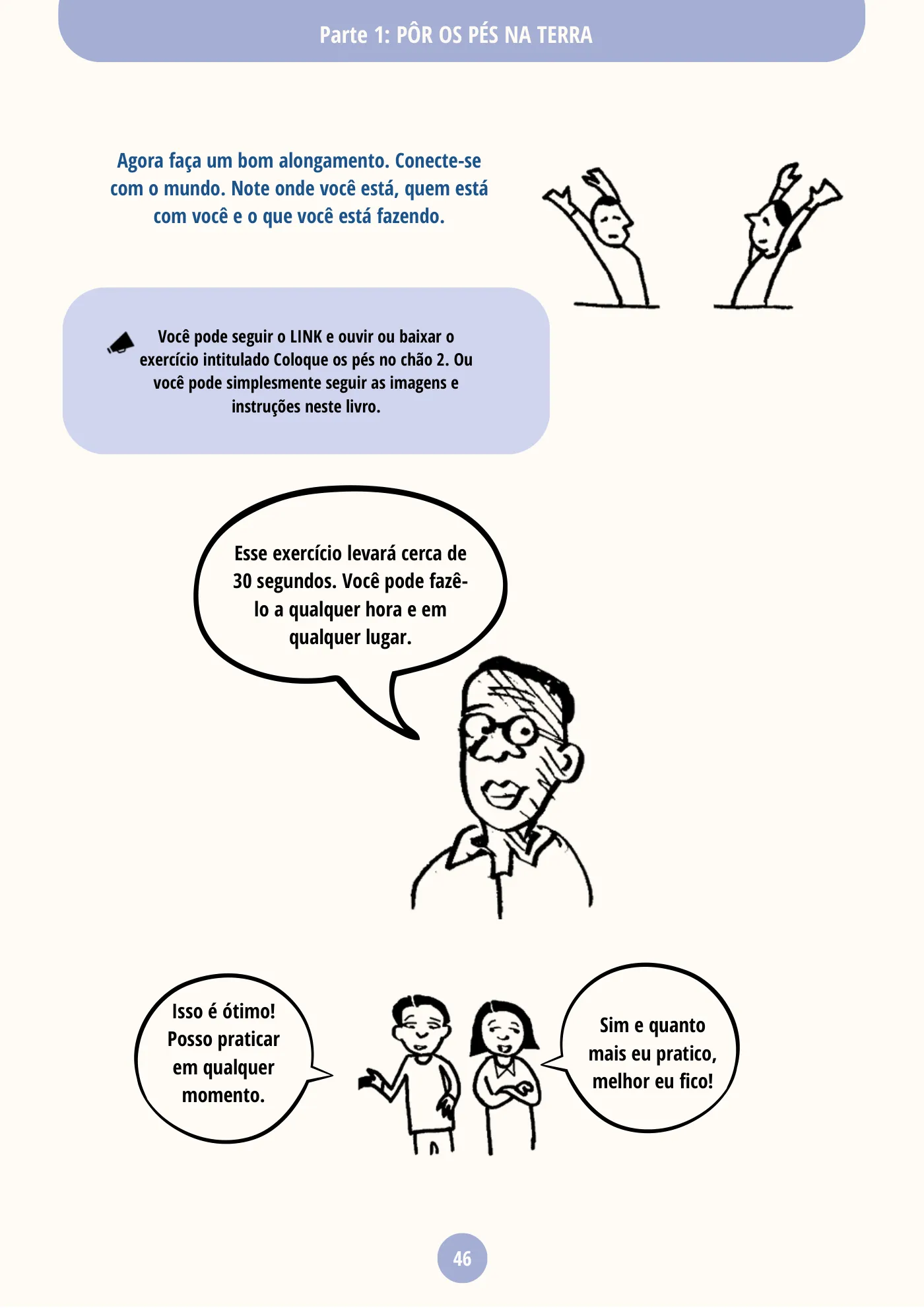 Parte 1: PÔR OS PÉS NA TERRA

Agora faça um bom alongamento. Conecte-se com o mundo. Note onde você está, quem está com você e o que você está fazendo.

Você pode seguir o LINK e ouvir ou baixar o exercício intitulado Coloque os pés no chão 2. Ou você pode simplesmente seguir as imagens e instruções neste livro.

Esse exercício levará cerca de 30 segundos. Você pode fazê-lo a qualquer hora e em qualquer lugar.

Isso é ótimo! Posso praticar em qualquer momento.

Sim e quanto mais eu pratico, melhor eu fico!

46